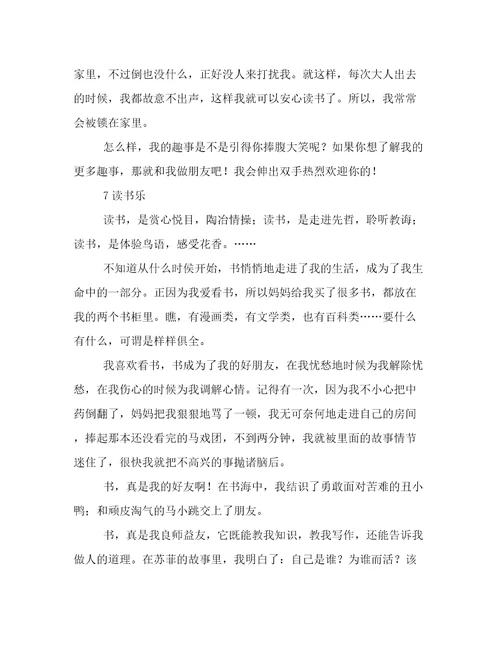 家里，不过倒也没什么，正好没人来打扰我。就这样，每次大人出去的时候，我都故意不出声，这样我就可以安心读书了。所以，我常常会被锁在家里。

怎么样，我的趣事是不是引得你捧腹大笑呢？如果你想了解我的更多趣事，那就和我做朋友吧！我会伸出双手热烈欢迎你的！

7 读书乐

读书，是赏心悦目，陶冶情操；读书，是走进先哲，聆听教诲；读书，是体验鸟语，感受花香。……

不知道从什么时候开始，书悄悄地走进了我的生活，成为了我生命中的一部分。正因为我爱看书，所以妈妈给我买了很多书，都放在我的两个书柜里。瞧，有漫画类，有文学类，也有百科类……要什么有什么，可谓是样样俱全。

我喜欢看书，书成为了我的好朋友，在我忧愁地时候为我解除忧愁，在我伤心的时候为我调解心情。记得有一次，因为我不小心把中药倒翻了，妈妈把我狠狠地骂了一顿，我无可奈何地走进自己的房间，捧起那本还没看完的马戏团，不到两分钟，我就被里面的故事情节迷住了，很快我就把不高兴的事抛诸脑后。

书，真是我的好友啊！在书海中，我结识了勇敢面对苦难的丑小鸭；和顽皮淘气的马小跳交上了朋友。

书，真是我良师益友，它既能教我知识，教我写作，还能告诉我做人的道理。在苏菲的故事里，我明白了：自己是谁？为谁而活？该